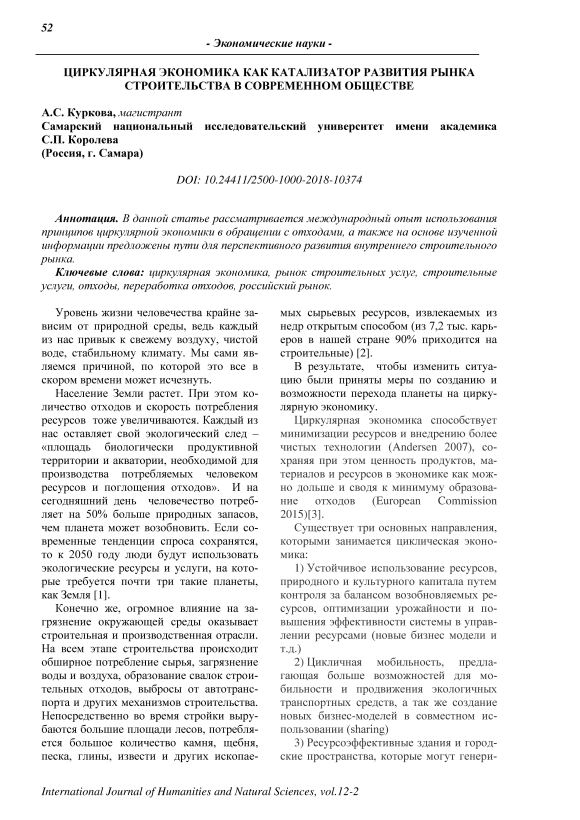 52

- Экономические науки -

ЦИРКУЛЯРНАЯ ЭКОНОМИКА КАК КАТАЛИЗАТОР РАЗВИТИЯ РЫНКА СТРОИТЕЛЬСТВА В СОВРЕМЕННОМ ОБЩЕСТВЕ

А.С. Куркова, магистрант
Самарский национальный исследовательский университет имени академика С.П. Королева
(Россия, г. Самара)

DOI: 10.24411/2500-1000-2018-10374

Аннотация. В данной статье рассматривается международный опыт использования принципов циркулярной экономики в обращении с отходами, а также на основе изученной информации предложены пути для перспективного развития внутреннего строительного рынка.

Ключевые слова: циркулярная экономика, рынок строительных услуг, строительные услуги, отходы, переработка отходов, российский рынок.

Уровень жизни человечества крайне зависим от природной среды, ведь каждый из нас привык к свежему воздуху, чистой воде, стабильному климату. Мы сами являемся причиной, по которой это все в скором времени может исчезнуть.

Население Земли растет. При этом количество отходов и скорость потребления ресурсов тоже увеличиваются. Каждый из нас оставляет свой экологический след – «площадь биологически продуктивной территории и акватории, необходимой для производства потребляемых человеком ресурсов и поглощения отходов». И на сегодняшний день человечество потребляет на 50% больше природных запасов, чем планета может возобновить. Если современные тенденции спроса сохранятся, то к 2050 году люди будут использовать экологические ресурсы и услуги, на которые требуется почти три такие планеты, как Земля [1].

Конечно же, огромное влияние на загрязнение окружающей среды оказывает строительная и производственная отрасли. На всем этапе строительства происходит обширное потребление сырья, загрязнение воды и воздуха, образование свалок строительных отходов, выбросы от автотранспорта и других механизмов строительства. Непосредственно во время стройки вырубаются большие площади лесов, потребляется большое количество камня, щебня, песка, глины, извести и других ископаемых сырьевых ресурсов, извлекаемых из недр открытым способом (из 7,2 тыс. карьеров в нашей стране 90% приходится на строительные) [2].

В результате, чтобы изменить ситуацию были приняты меры по созданию и возможности перехода планеты на циркулярную экономику.

Циркулярная экономика способствует минимизации ресурсов и внедрению более чистых технологии (Andersen 2007), сохраняя при этом ценность продуктов, материалов и ресурсов в экономике как можно дольше и сводя к минимуму образование отходов (European Commission 2015)[3].

Существует три основных направления, которыми занимается циклическая экономика:

1) Устойчивое использование ресурсов, природного и культурного капитала путем контроля за балансом возобновляемых ресурсов, оптимизации урожайности и повышения эффективности системы в управлении ресурсами (новые бизнес модели и т.д.)

2) Цикличная мобильность, предлагающая больше возможностей для мобильности и продвижения экологичных транспортных средств, а так же создание новых бизнес-моделей в совместном использовании (sharing)

3) Ресурсоэффективные здания и городские пространства, которые могут генери-

International Journal of Humanities and Natural Sciences, vol.12-2